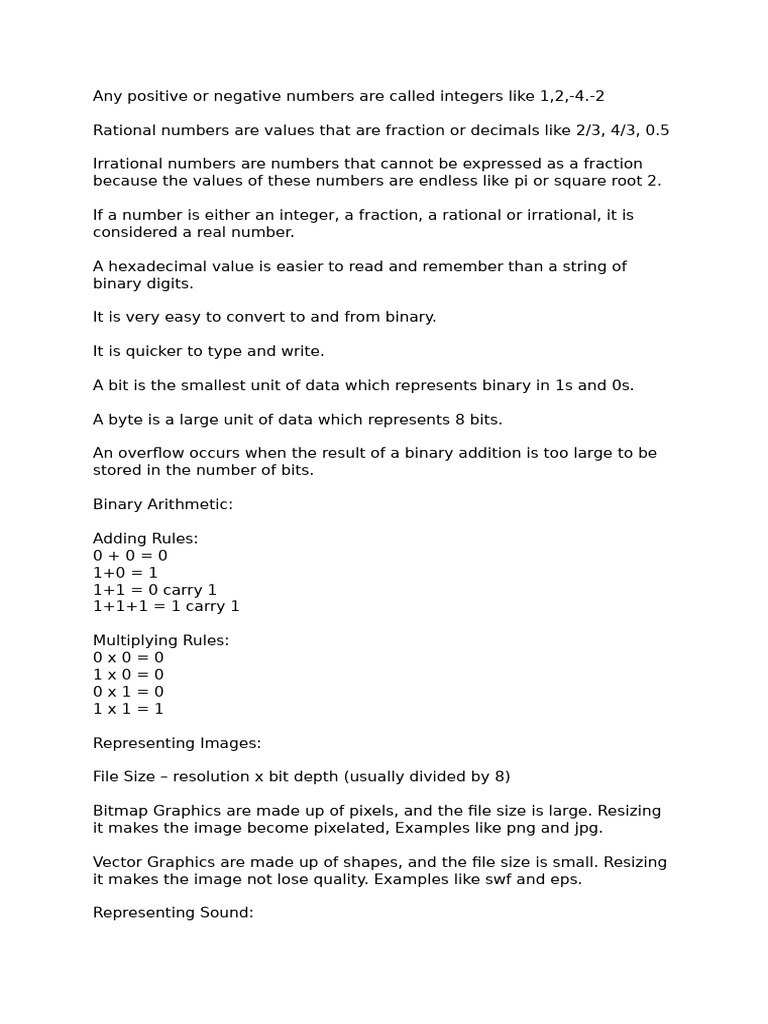 Any positive or negative numbers are called integers like 1,2,-4.-2

Rational numbers are values that are fraction or decimals like 2/3, 4/3, 0.5

Irrational numbers are numbers that cannot be expressed as a fraction because the values of these numbers are endless like pi or square root 2.

If a number is either an integer, a fraction, a rational or irrational, it is considered a real number.

A hexadecimal value is easier to read and remember than a string of binary digits.

It is very easy to convert to and from binary.

It is quicker to type and write.

A bit is the smallest unit of data which represents binary in 1s and 0s.

A byte is a large unit of data which represents 8 bits.

An overflow occurs when the result of a binary addition is too large to be stored in the number of bits.

Binary Arithmetic:

Adding Rules:
0 + 0 = 0
1+0 = 1
1+1 = 0 carry 1
1+1+1 = 1 carry 1

Multiplying Rules:
0 x 0 = 0
1 x 0 = 0
0 x 1 = 0
1 x 1 = 1

Representing Images:

File Size – resolution x bit depth (usually divided by 8)

Bitmap Graphics are made up of pixels, and the file size is large. Resizing it makes the image become pixelated, Examples like png and jpg.

Vector Graphics are made up of shapes, and the file size is small. Resizing it makes the image not lose quality. Examples like swf and eps.

Representing Sound: